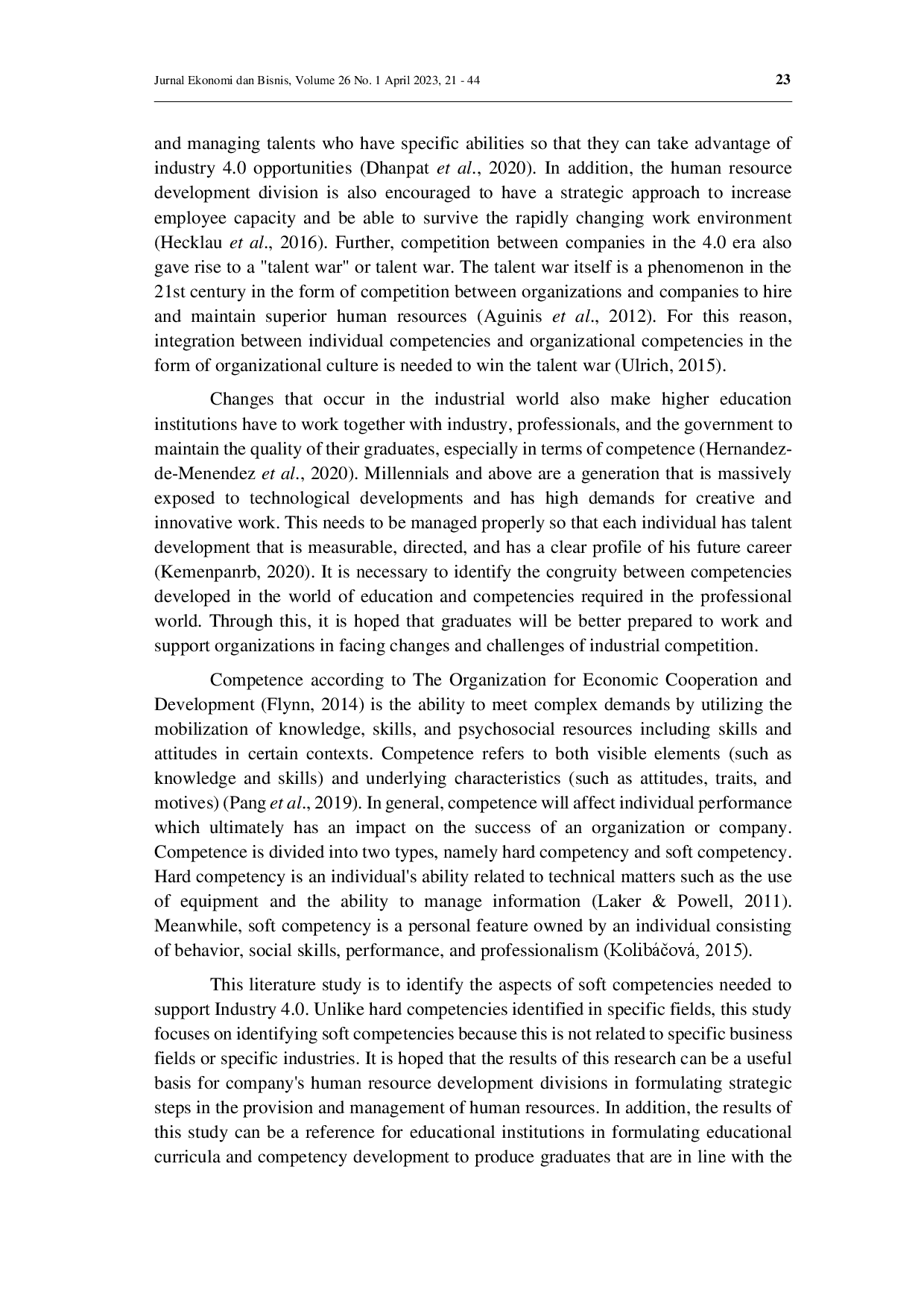 Jurnal Ekonomi dan Bisnis, Volume 26 No. 1 April 2023, 21 - 44

23

and managing talents who have specific abilities so that they can take advantage of industry 4.0 opportunities (Dhanpat et al., 2020). In addition, the human resource development division is also encouraged to have a strategic approach to increase employee capacity and be able to survive the rapidly changing work environment (Hecklau et al., 2016). Further, competition between companies in the 4.0 era also gave rise to a "talent war" or talent war. The talent war itself is a phenomenon in the 21st century in the form of competition between organizations and companies to hire and maintain superior human resources (Aguinis et al., 2012). For this reason, integration between individual competencies and organizational competencies in the form of organizational culture is needed to win the talent war (Ulrich, 2015).

Changes that occur in the industrial world also make higher education institutions have to work together with industry, professionals, and the government to maintain the quality of their graduates, especially in terms of competence (Hernandez-de-Menendez et al., 2020). Millennials and above are a generation that is massively exposed to technological developments and has high demands for creative and innovative work. This needs to be managed properly so that each individual has talent development that is measurable, directed, and has a clear profile of his future career (Kemenpanrb, 2020). It is necessary to identify the congruity between competencies developed in the world of education and competencies required in the professional world. Through this, it is hoped that graduates will be better prepared to work and support organizations in facing changes and challenges of industrial competition.

Competence according to The Organization for Economic Cooperation and Development (Flynn, 2014) is the ability to meet complex demands by utilizing the mobilization of knowledge, skills, and psychosocial resources including skills and attitudes in certain contexts. Competence refers to both visible elements (such as knowledge and skills) and underlying characteristics (such as attitudes, traits, and motives) (Pang et al., 2019). In general, competence will affect individual performance which ultimately has an impact on the success of an organization or company. Competence is divided into two types, namely hard competency and soft competency. Hard competency is an individual's ability related to technical matters such as the use of equipment and the ability to manage information (Laker & Powell, 2011). Meanwhile, soft competency is a personal feature owned by an individual consisting of behavior, social skills, performance, and professionalism (Kolibáčová, 2015).

This literature study is to identify the aspects of soft competencies needed to support Industry 4.0. Unlike hard competencies identified in specific fields, this study focuses on identifying soft competencies because this is not related to specific business fields or specific industries. It is hoped that the results of this research can be a useful basis for company's human resource development divisions in formulating strategic steps in the provision and management of human resources. In addition, the results of this study can be a reference for educational institutions in formulating educational curricula and competency development to produce graduates that are in line with the